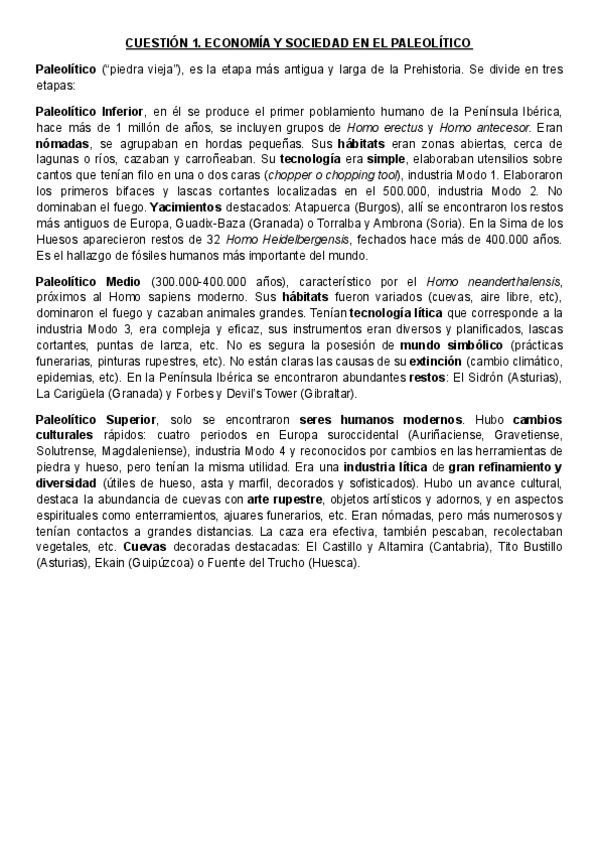 CUESTIÓN 1. ECONOMÍA Y SOCIEDAD EN EL PALEOLÍTICO

Paleolítico ("piedra vieja"), es la etapa más antigua y larga de la Prehistoria. Se divide en tres etapas:

Paleolítico Inferior, en él se produce el primer poblamiento humano de la Península Ibérica, hace más de 1 millón de años, se incluyen grupos de Homo erectus y Homo antecesor. Eran nómadas, se agrupaban en hordas pequeñas. Sus hábitats eran zonas abiertas, cerca de lagunas o ríos, cazaban y carroñeaban. Su tecnología era simple, elaboraban utensilios sobre cantos que tenían filo en una o dos caras (chopper o chopping tool), industria Modo 1. Elaboraron los primeros bifaces y lascas cortantes localizadas en el 500.000, industria Modo 2. No dominaban el fuego. Yacimientos destacados: Atapuerca (Burgos), allí se encontraron los restos más antiguos de Europa, Guadix-Baza (Granada) o Torralba y Ambrona (Soria). En la Sima de los Huesos aparecieron restos de 32 Homo Heidelbergensis, fechados hace más de 400.000 años. Es el hallazgo de fósiles humanos más importante del mundo.

Paleolítico Medio (300.000-400.000 años), característico por el Homo neanderthalensis, próximos al Homo sapiens moderno. Sus hábitats fueron variados (cuevas, aire libre, etc), dominaron el fuego y cazaban animales grandes. Tenían tecnología lítica que corresponde a la industria Modo 3, era compleja y eficaz, sus instrumentos eran diversos y planificados, lascas cortantes, puntas de lanza, etc. No es segura la posesión de mundo simbólico (prácticas funerarias, pinturas rupestres, etc). No están claras las causas de su extinción (cambio climático, epidemias, etc). En la Península Ibérica se encontraron abundantes restos: El Sidrón (Asturias), La Carigüela (Granada) y Forbes y Devil's Tower (Gibraltar).

Paleolítico Superior, solo se encontraron seres humanos modernos. Hubo cambios culturales rápidos: cuatro periodos en Europa suroccidental (Auriñaciense, Gravetiense, Solutrense, Magdaleniense), industria Modo 4 y reconocidos por cambios en las herramientas de piedra y hueso, pero tenían la misma utilidad. Era una industria lítica de gran refinamiento y diversidad (útiles de hueso, asta y marfil, decorados y sofisticados). Hubo un avance cultural, destaca la abundancia de cuevas con arte rupestre, objetos artísticos y adornos, y en aspectos espirituales como enterramientos, ajuares funerarios, etc. Eran nómadas, pero más numerosos y tenían contactos a grandes distancias. La caza era efectiva, también pescaban, recolectaban vegetales, etc. Cuevas decoradas destacadas: El Castillo y Altamira (Cantabria), Tito Bustillo (Asturias), Ekain (Guipúzcoa) o Fuente del Trucho (Huesca).